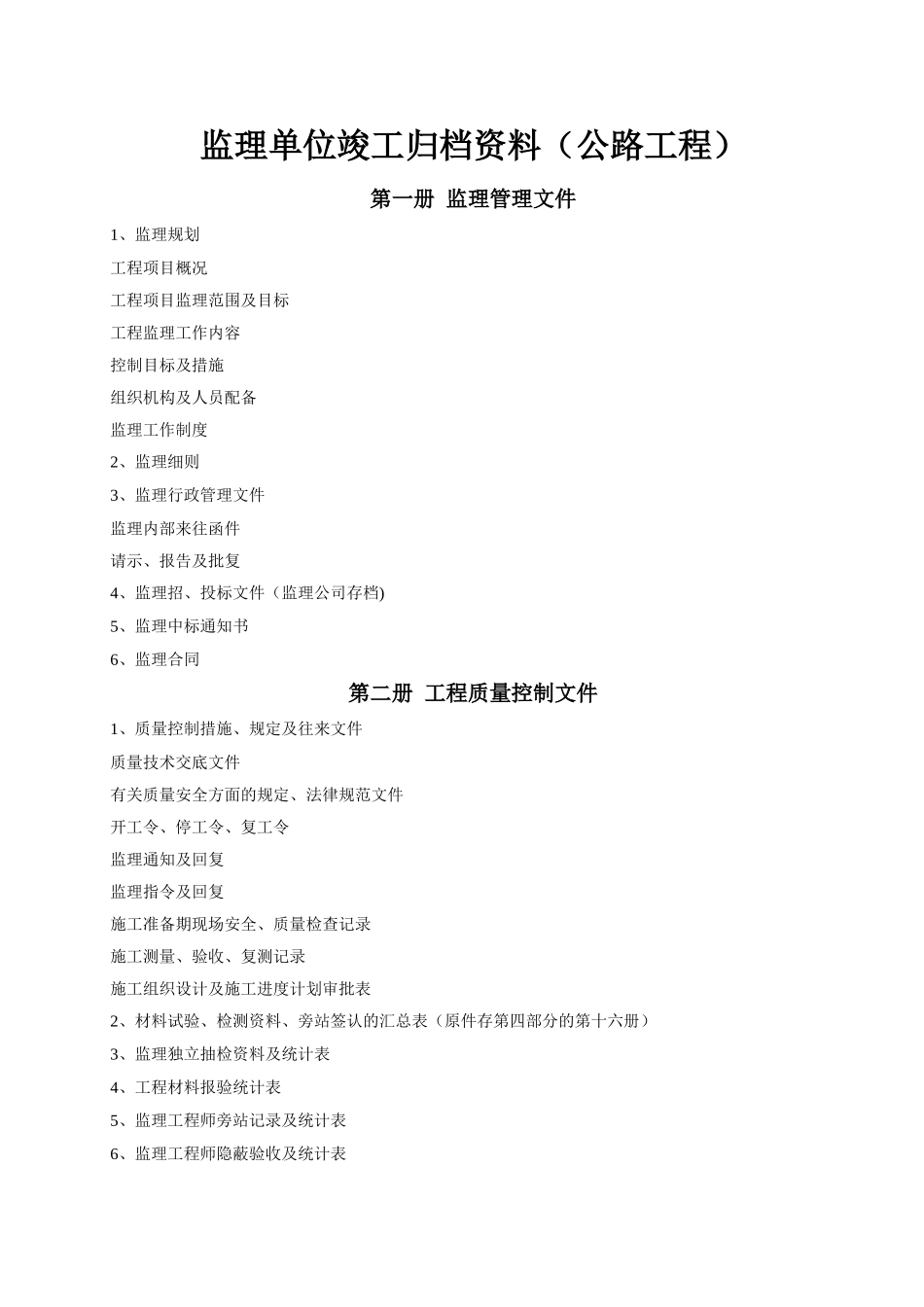 监理单位竣工归档资料（公路工程）

第一册 监理管理文件

1、监理规划

工程项目概况

工程项目监理范围及目标

工程监理工作内容

控制目标及措施

组织机构及人员配备

监理工作制度

2、监理细则

3、监理行政管理文件

监理内部来往函件

请示、报告及批复

4、监理招、投标文件（监理公司存档)

5、监理中标通知书

6、监理合同

第二册 工程质量控制文件

1、质量控制措施、规定及往来文件

质量技术交底文件

有关质量安全方面的规定、法律规范文件

开工令、停工令、复工令

监理通知及回复

监理指令及回复

施工准备期现场安全、质量检查记录

施工测量、验收、复测记录

施工组织设计及施工进度计划审批表

2、材料试验、检测资料、旁站签认的汇总表（原件存第四部分的第十六册）

3、监理独立抽检资料及统计表

4、工程材料报验统计表

5、监理工程师旁站记录及统计表

6、监理工程师隐蔽验收及统计表